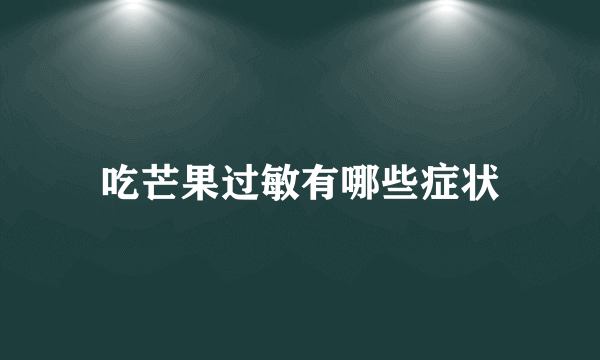 吃芒果过敏有哪些症状